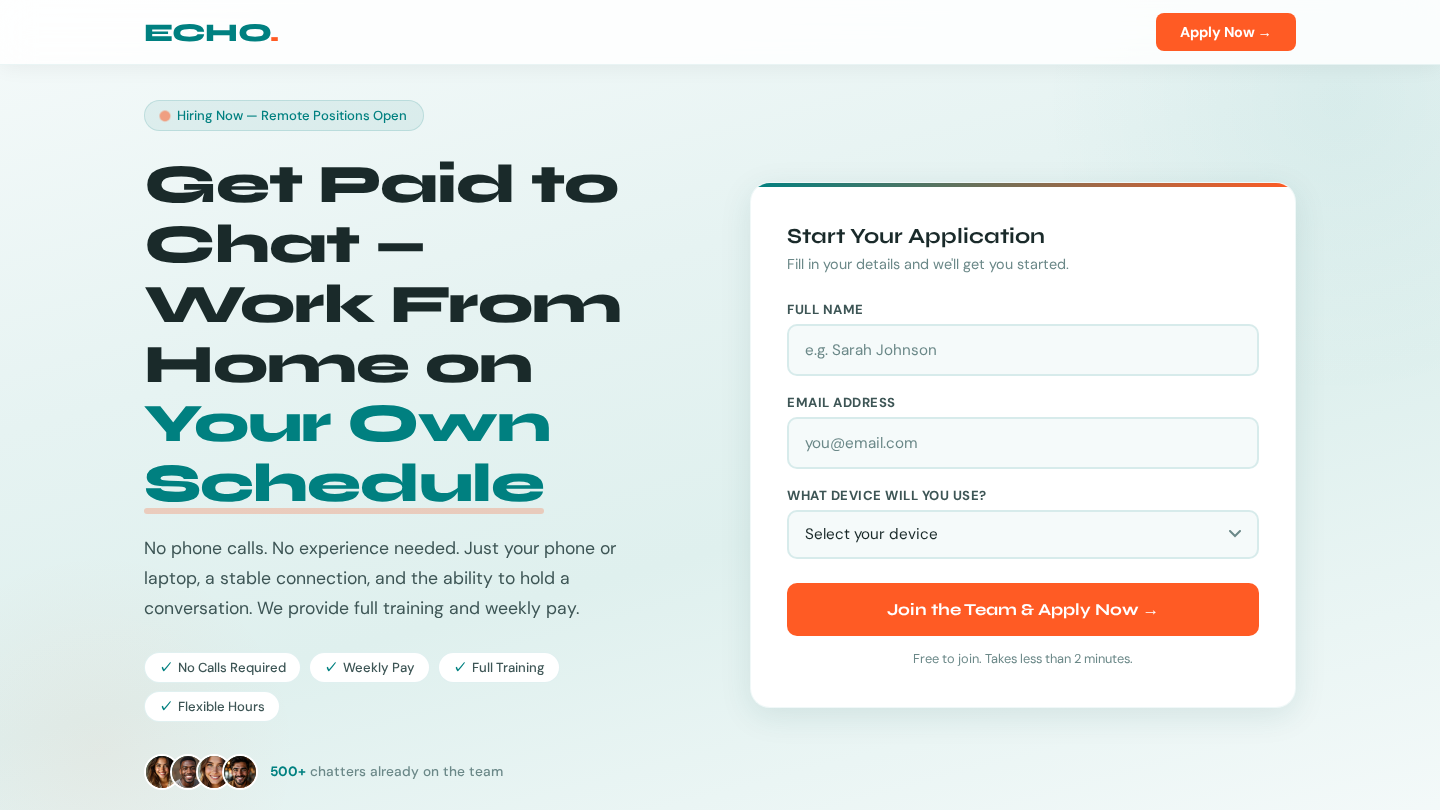 ECHO.

Apply Now →

Hiring Now — Remote Positions Open

Get Paid to Chat — Work From Home on Your Own Schedule

No phone calls. No experience needed. Just your phone or laptop, a stable connection, and the ability to hold a conversation. We provide full training and weekly pay.

✓ No Calls Required
✓ Weekly Pay
✓ Full Training
✓ Flexible Hours

500+ chatters already on the team

Start Your Application

Fill in your details and we'll get you started.

FULL NAME

e.g. Sarah Johnson

EMAIL ADDRESS

you@email.com

WHAT DEVICE WILL YOU USE?

Select your device

Join the Team & Apply Now →

Free to join. Takes less than 2 minutes.